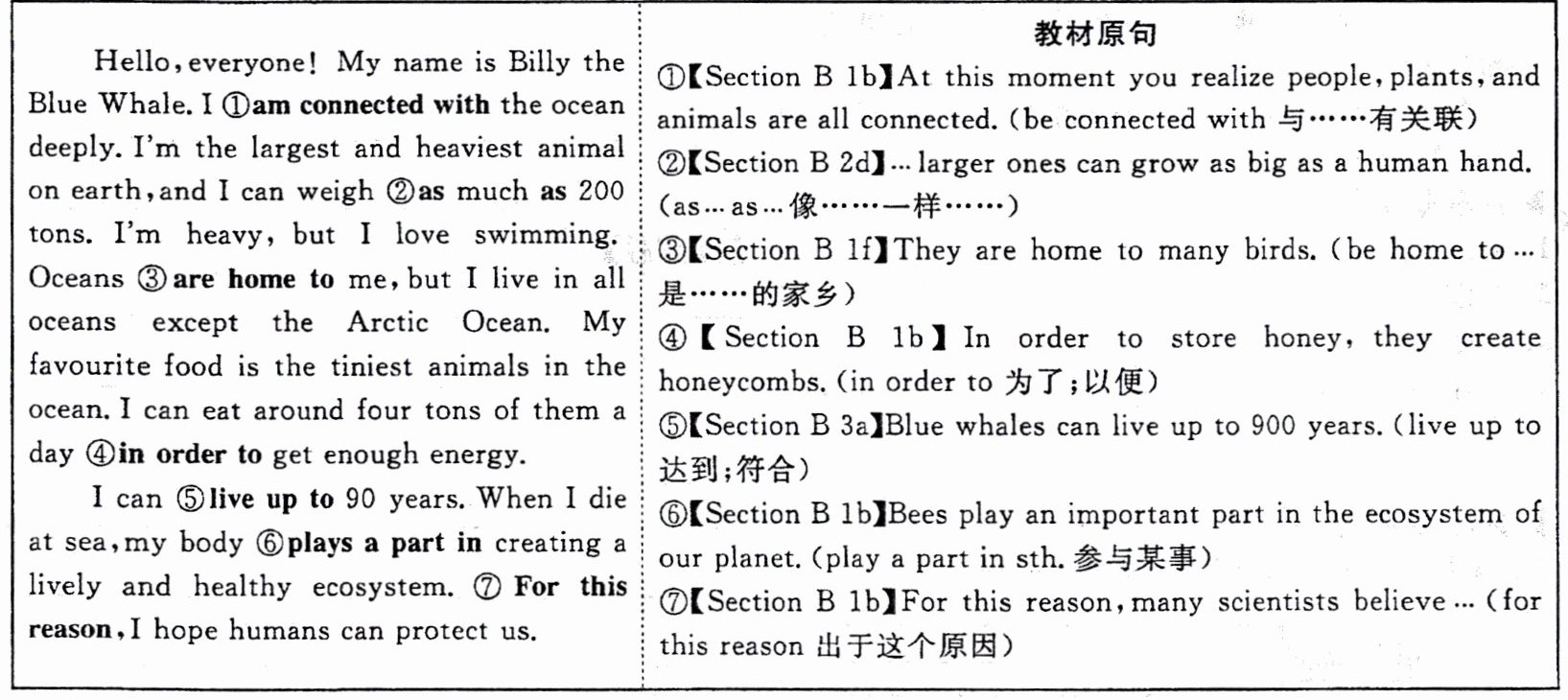 Hello, everyone! My name is Billy the Blue Whale. I ①am connected with the ocean deeply. I'm the largest and heaviest animal on earth, and I can weigh ②as much as 200 tons. I'm heavy, but I love swimming. Oceans ③are home to me, but I live in all oceans except the Arctic Ocean. My favourite food is the tiniest animals in the ocean. I can eat around four tons of them a day ④in order to get enough energy.

I can ⑤live up to 90 years. When I die at sea, my body ⑥plays a part in creating a lively and healthy ecosystem. ⑦For this reason, I hope humans can protect us.

教材原句

①【Section B 1b】At this moment you realize people, plants, and animals are all connected. (be connected with 与……有关联)

②【Section B 2d】... larger ones can grow as big as a human hand. (as ... as ... 像……一样……)

③【Section B 1f】They are home to many birds. (be home to ... 是……的家乡)

④【Section B 1b】In order to store honey, they create honeycombs. (in order to 为了;以便)

⑤【Section B 3a】Blue whales can live up to 900 years. (live up to 达到;符合)

⑥【Section B 1b】Bees play an important part in the ecosystem of our planet. (play a part in sth. 参与某事)

⑦【Section B 1b】For this reason, many scientists believe ... (for this reason 出于这个原因)